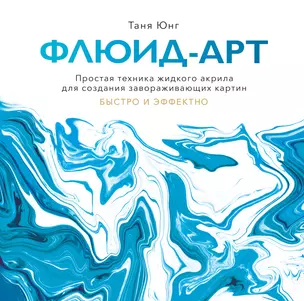 Таня Юнг

ФЛЮИД-АРТ

Простая техника жидкого акрила для создания завораживающих картин

БЫСТРО И ЭФФЕКТНО